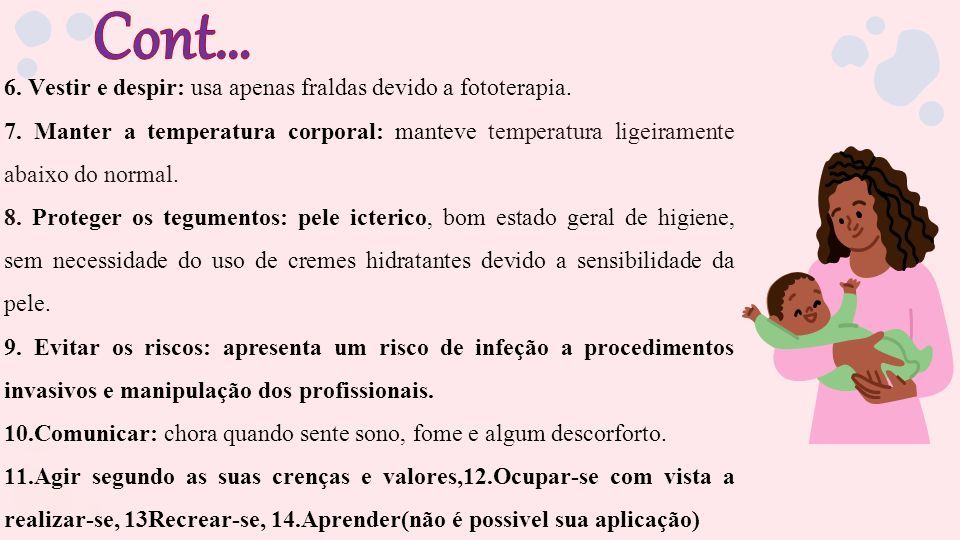 Cont...

6. Vestir e despir: usa apenas fraldas devido a fototerapia.

7. Manter a temperatura corporal: manteve temperatura ligeiramente abaixo do normal.

8. Proteger os tegumentos: pele icterico, bom estado geral de higiene, sem necessidade do uso de cremes hidratantes devido a sensibilidade da pele.

9. Evitar os riscos: apresenta um risco de infeção a procedimentos invasivos e manipulação dos profissionais.

10.Comunicar: chora quando sente sono, fome e algum descorforto.

11.Agir segundo as suas crenças e valores,12.Ocupar-se com vista a realizar-se, 13Recrear-se, 14.Aprender(não é possivel sua aplicação)